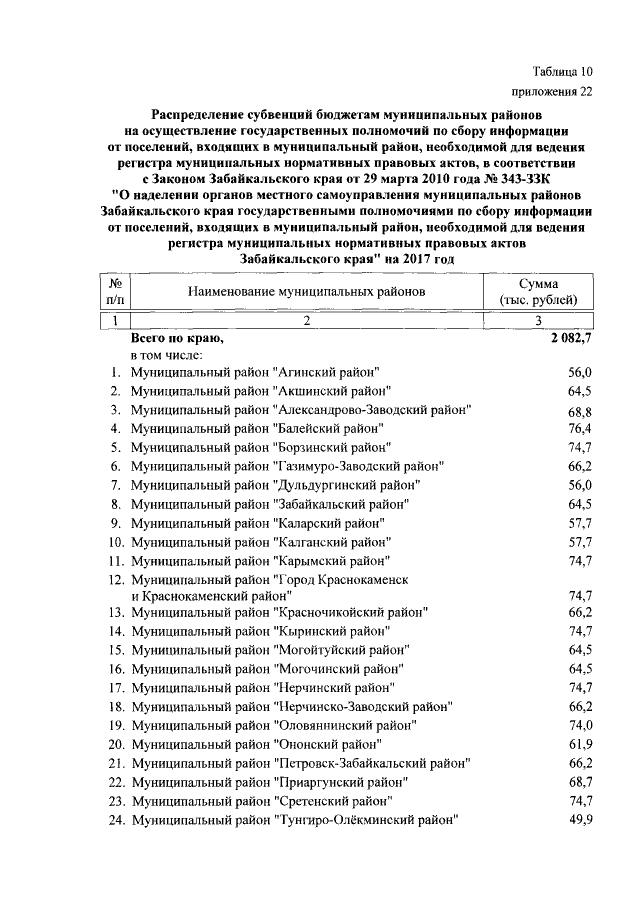 Таблица 10
приложения 22

Распределение субвенций бюджетам муниципальных районов на осуществление государственных полномочий по сбору информации от поселений, входящих в муниципальный район, необходимой для ведения регистра муниципальных нормативных правовых актов, в соответствии с Законом Забайкальского края от 29 марта 2010 года № 343-ЗЗК "О наделении органов местного самоуправления муниципальных районов Забайкальского края государственными полномочиями по сбору информации от поселений, входящих в муниципальный район, необходимой для ведения регистра муниципальных нормативных правовых актов Забайкальского края" на 2017 год

| № п/п | Наименование муниципальных районов | Сумма (тыс. рублей) |
|---|---|---|
| 1 | 2 | 3 |
| | Всего по краю, | 2 082,7 |
| | в том числе: | |
| 1. | Муниципальный район "Агинский район" | 56,0 |
| 2. | Муниципальный район "Акшинский район" | 64,5 |
| 3. | Муниципальный район "Александрово-Заводский район" | 68,8 |
| 4. | Муниципальный район "Балейский район" | 76,4 |
| 5. | Муниципальный район "Борзинский район" | 74,7 |
| 6. | Муниципальный район "Газимуро-Заводский район" | 66,2 |
| 7. | Муниципальный район "Дульдургинский район" | 56,0 |
| 8. | Муниципальный район "Забайкальский район" | 64,5 |
| 9. | Муниципальный район "Каларский район" | 57,7 |
| 10. | Муниципальный район "Калганский район" | 57,7 |
| 11. | Муниципальный район "Карымский район" | 74,7 |
| 12. | Муниципальный район "Город Краснокаменск и Краснокаменский район" | 74,7 |
| 13. | Муниципальный район "Красночикойский район" | 66,2 |
| 14. | Муниципальный район "Кыринский район" | 74,7 |
| 15. | Муниципальный район "Могойтуйский район" | 64,5 |
| 16. | Муниципальный район "Могочинский район" | 64,5 |
| 17. | Муниципальный район "Нерчинский район" | 74,7 |
| 18. | Муниципальный район "Нерчинско-Заводский район" | 66,2 |
| 19. | Муниципальный район "Оловяннинский район" | 74,0 |
| 20. | Муниципальный район "Ононский район" | 61,9 |
| 21. | Муниципальный район "Петровск-Забайкальский район" | 66,2 |
| 22. | Муниципальный район "Приаргунский район" | 68,7 |
| 23. | Муниципальный район "Сретенский район" | 74,7 |
| 24. | Муниципальный район "Тунгиро-Олёкминский район" | 49,9 |